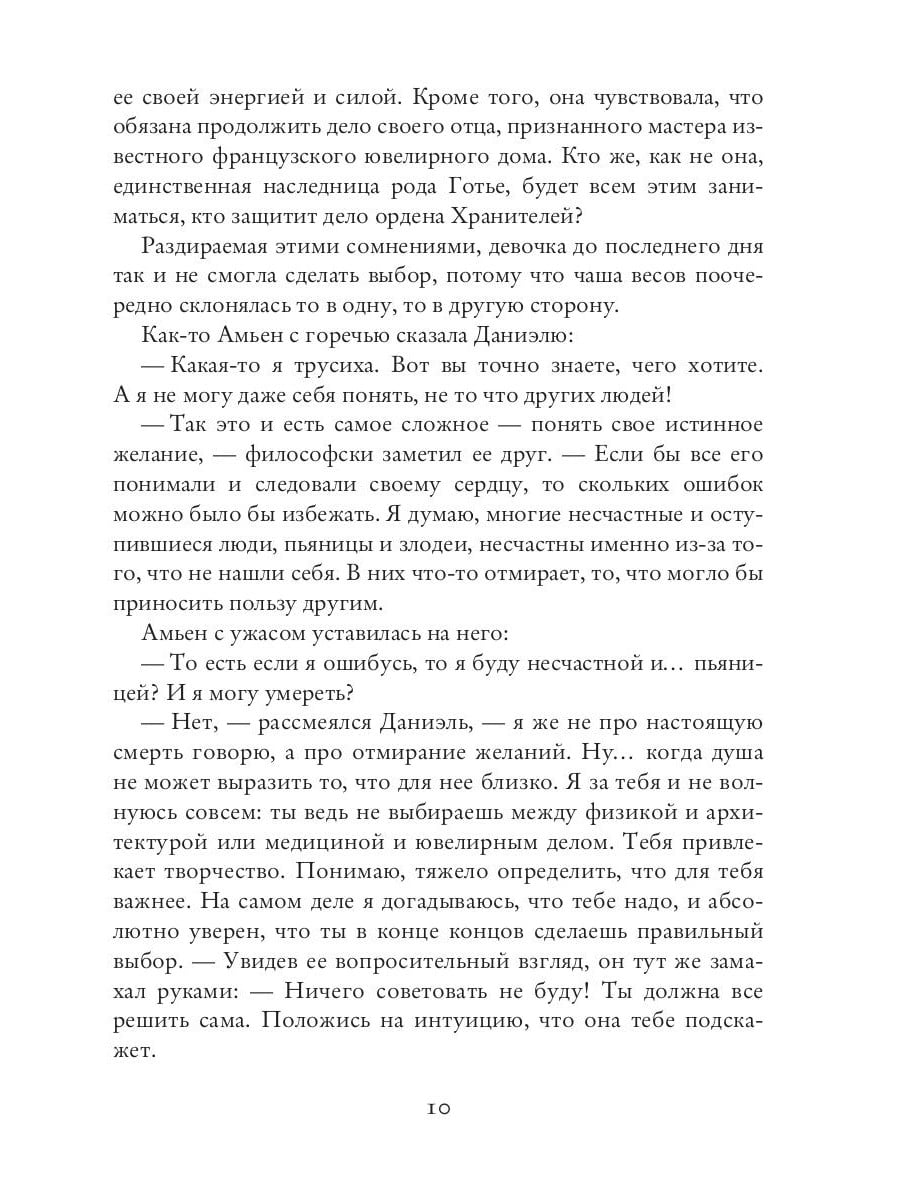 ее своей энергией и силой. Кроме того, она чувствовала, что обязана продолжить дело своего отца, признанного мастера известного французского ювелирного дома. Кто же, как не она, единственная наследница рода Готье, будет всем этим заниматься, кто защитит дело ордена Хранителей?

Раздираемая этими сомнениями, девочка до последнего дня так и не смогла сделать выбор, потому что чаша весов поочередно склонялась то в одну, то в другую сторону.

Как-то Амьен с горечью сказала Даниэлю:

— Какая-то я трусиха. Вот вы точно знаете, чего хотите. А я не могу даже себя понять, не то что других людей!

— Так это и есть самое сложное — понять свое истинное желание, — философски заметил ее друг. — Если бы все его понимали и следовали своему сердцу, то скольких ошибок можно было бы избежать. Я думаю, многие несчастные и оступившиеся люди, пьяницы и злодеи, несчастны именно из-за того, что не нашли себя. В них что-то отмирает, то, что могло бы приносить пользу другим.

Амьен с ужасом уставилась на него:

— То есть если я ошибусь, то я буду несчастной и… пьяницей? И я могу умереть?

— Нет, — рассмеялся Даниэль, — я же не про настоящую смерть говорю, а про отмирание желаний. Ну… когда душа не может выразить то, что для нее близко. Я за тебя и не волнуюсь совсем: ты ведь не выбираешь между физикой и архитектурой или медициной и ювелирным делом. Тебя привлекает творчество. Понимаю, тяжело определить, что для тебя важнее. На самом деле я догадываюсь, что тебе надо, и абсолютно уверен, что ты в конце концов сделаешь правильный выбор. — Увидев ее вопросительный взгляд, он тут же замахал руками: — Ничего советовать не буду! Ты должна все решить сама. Положись на интуицию, что она тебе подскажет.

10